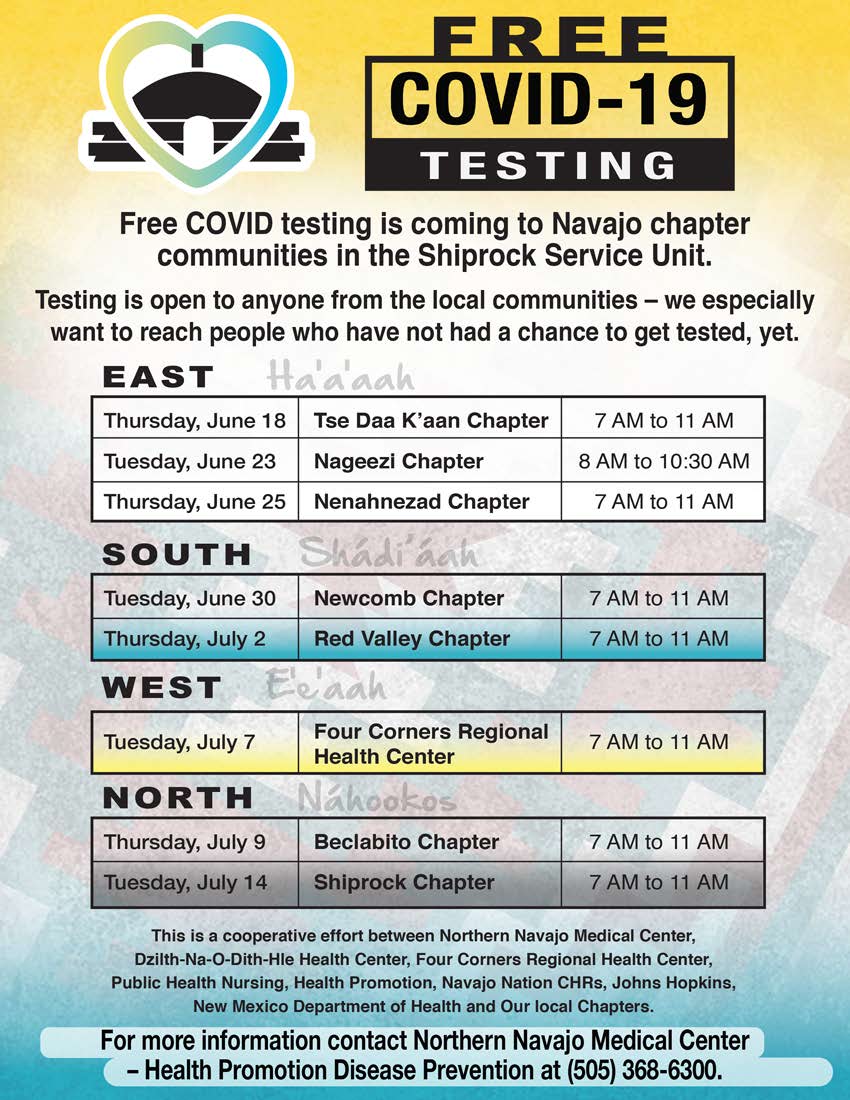 FREE
COVID-19
TESTING

Free COVID testing is coming to Navajo chapter communities in the Shiprock Service Unit.

Testing is open to anyone from the local communities – we especially want to reach people who have not had a chance to get tested, yet.

EAST Ha'a'aah

| Thursday, June 18 | Tse Daa K'aan Chapter | 7 AM to 11 AM |
|---|---|---|
| Tuesday, June 23 | Nageezi Chapter | 8 AM to 10:30 AM |
| Thursday, June 25 | Nenahnezad Chapter | 7 AM to 11 AM |

SOUTH Shádi'áah

| Tuesday, June 30 | Newcomb Chapter | 7 AM to 11 AM |
|---|---|---|
| Thursday, July 2 | Red Valley Chapter | 7 AM to 11 AM |

WEST E'e'aah

| Tuesday, July 7 | Four Corners Regional Health Center | 7 AM to 11 AM |
|---|---|---|

NORTH Náhookos

| Thursday, July 9 | Beclabito Chapter | 7 AM to 11 AM |
|---|---|---|
| Tuesday, July 14 | Shiprock Chapter | 7 AM to 11 AM |

This is a cooperative effort between Northern Navajo Medical Center, Dzilth-Na-O-Dith-Hle Health Center, Four Corners Regional Health Center, Public Health Nursing, Health Promotion, Navajo Nation CHRs, Johns Hopkins, New Mexico Department of Health and Our local Chapters.

For more information contact Northern Navajo Medical Center – Health Promotion Disease Prevention at (505) 368-6300.